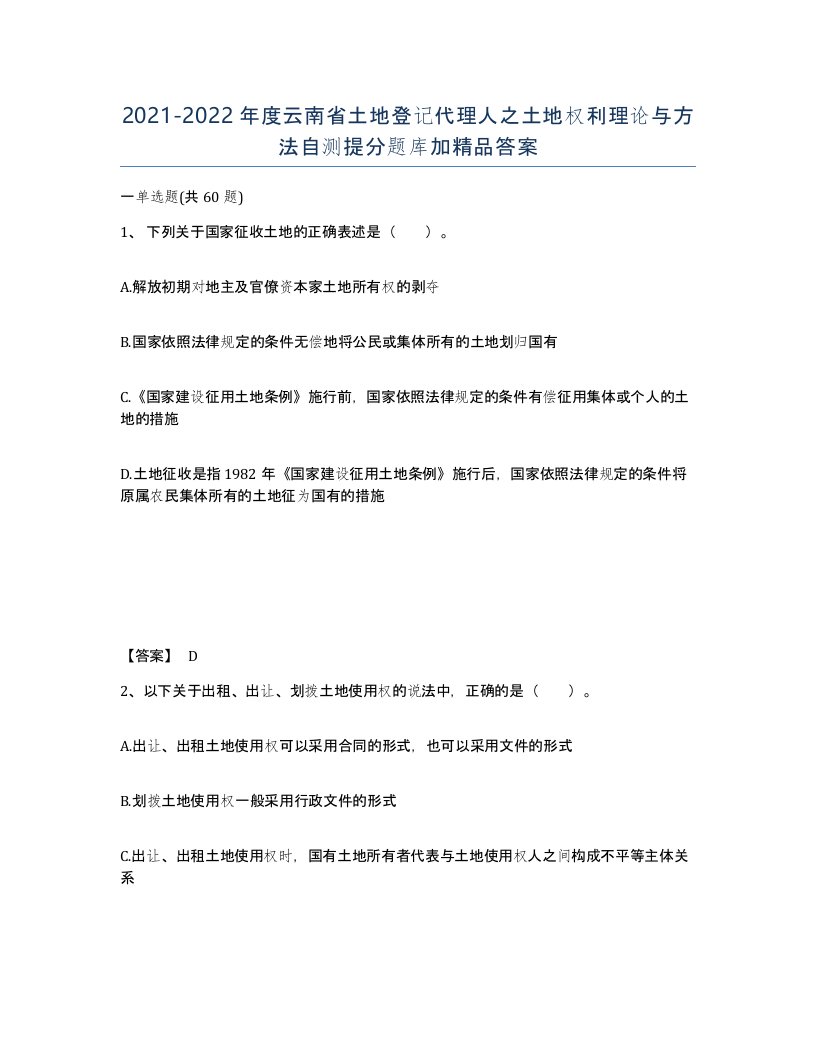 2021-2022年度云南省土地登记代理人之土地权利理论与方法自测提分题库加精品答案

一单选题(共60题)

1、下列关于国家征收土地的正确表述是（    ）。

A.解放初期对地主及官僚资本家土地所有权的剥夺

B.国家依照法律规定的条件无偿地将公民或集体所有的土地划归国有

C.《国家建设征用土地条例》施行前，国家依照法律规定的条件有偿征用集体或个人的土地的措施

D.土地征收是指1982年《国家建设征用土地条例》施行后，国家依照法律规定的条件将原属农民集体所有的土地征为国有的措施

【答案】 D

2、以下关于出租、出让、划拨土地使用权的说法中，正确的是（    ）。

A.出让、出租土地使用权可以采用合同的形式，也可以采用文件的形式

B.划拨土地使用权一般采用行政文件的形式

C.出让、出租土地使用权时，国有土地所有者代表与土地使用权人之间构成不平等主体关系